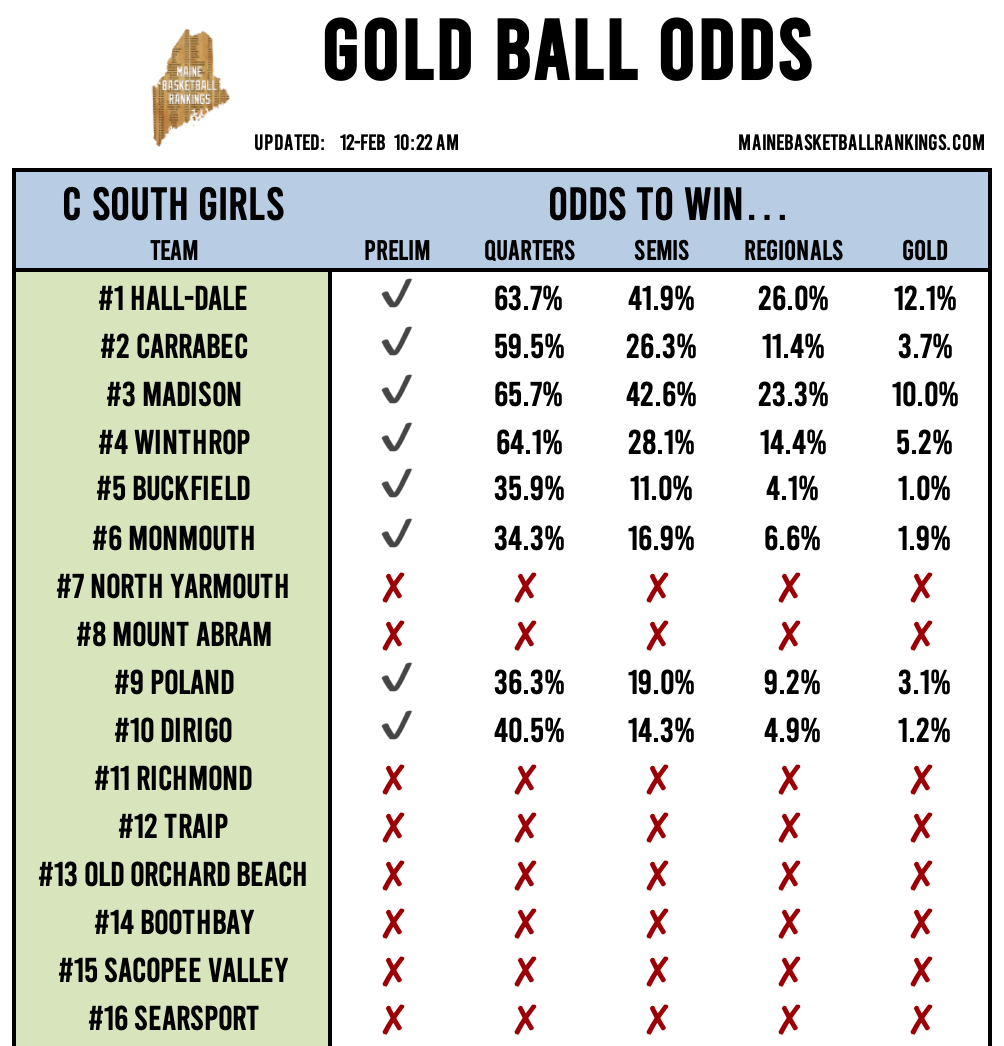 MAINE BASKETBALL RANKINGS

GOLD BALL ODDS

UPDATED: 12-FEB 10:22 AM

MAINEBASKETBALLRANKINGS.COM

C SOUTH GIRLS

ODDS TO WIN...

| TEAM | PRELIM | QUARTERS | SEMIS | REGIONALS | GOLD |
|---|---|---|---|---|---|
| #1 HALL-DALE | ✓ | 63.7% | 41.9% | 26.0% | 12.1% |
| #2 CARRABEC | ✓ | 59.5% | 26.3% | 11.4% | 3.7% |
| #3 MADISON | ✓ | 65.7% | 42.6% | 23.3% | 10.0% |
| #4 WINTHROP | ✓ | 64.1% | 28.1% | 14.4% | 5.2% |
| #5 BUCKFIELD | ✓ | 35.9% | 11.0% | 4.1% | 1.0% |
| #6 MONMOUTH | ✓ | 34.3% | 16.9% | 6.6% | 1.9% |
| #7 NORTH YARMOUTH | ✗ | ✗ | ✗ | ✗ | ✗ |
| #8 MOUNT ABRAM | ✗ | ✗ | ✗ | ✗ | ✗ |
| #9 POLAND | ✓ | 36.3% | 19.0% | 9.2% | 3.1% |
| #10 DIRIGO | ✓ | 40.5% | 14.3% | 4.9% | 1.2% |
| #11 RICHMOND | ✗ | ✗ | ✗ | ✗ | ✗ |
| #12 TRAIP | ✗ | ✗ | ✗ | ✗ | ✗ |
| #13 OLD ORCHARD BEACH | ✗ | ✗ | ✗ | ✗ | ✗ |
| #14 BOOTHBAY | ✗ | ✗ | ✗ | ✗ | ✗ |
| #15 SACOPEE VALLEY | ✗ | ✗ | ✗ | ✗ | ✗ |
| #16 SEARSPORT | ✗ | ✗ | ✗ | ✗ | ✗ |